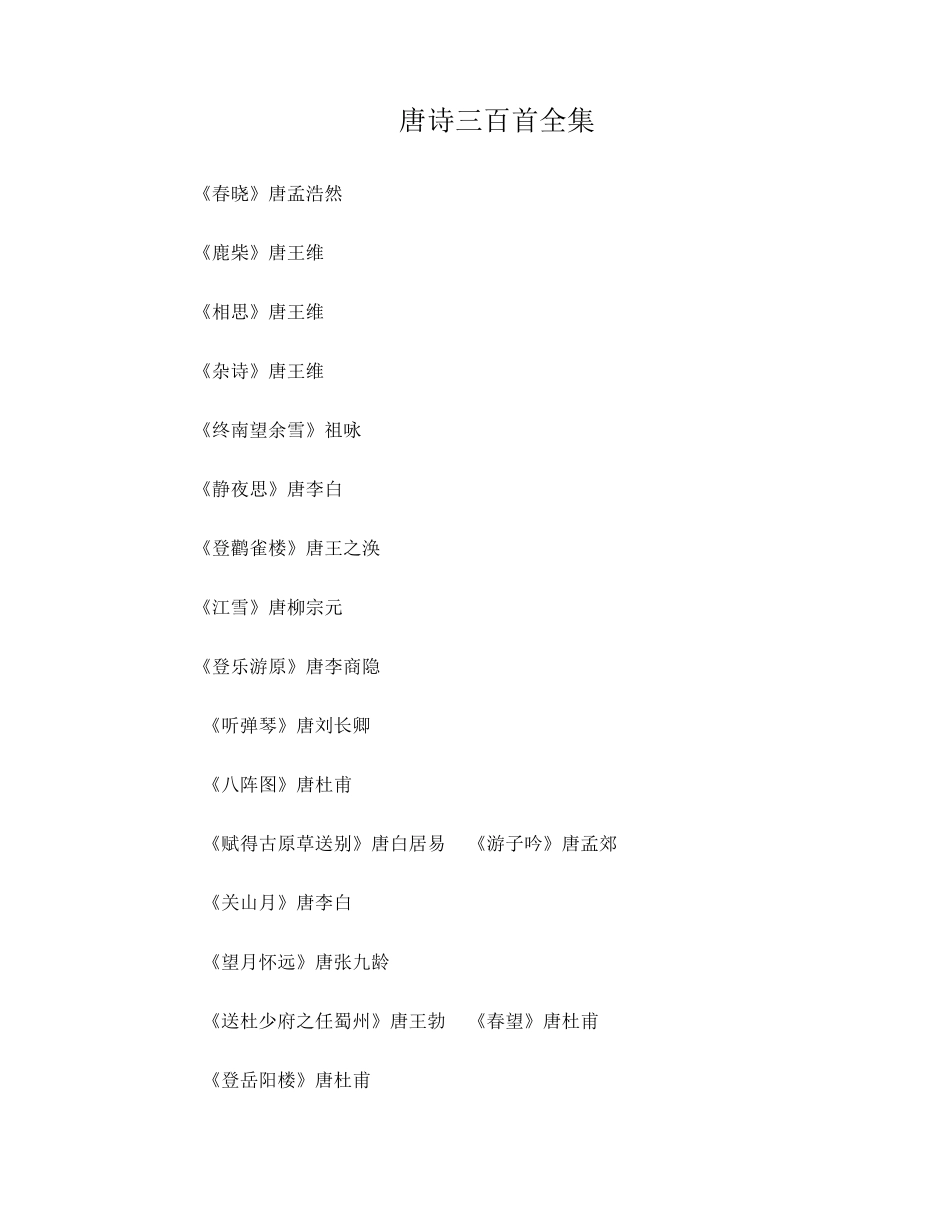 唐诗三百首全集

《春晓》唐孟浩然

《鹿柴》唐王维

《相思》唐王维

《杂诗》唐王维

《终南望余雪》祖咏

《静夜思》唐李白

《登鹳雀楼》唐王之涣

《江雪》唐柳宗元

《登乐游原》唐李商隐

《听弹琴》唐刘长卿

《八阵图》唐杜甫

《赋得古原草送别》唐白居易 《游子吟》唐孟郊

《关山月》唐李白

《望月怀远》唐张九龄

《送杜少府之任蜀州》唐王勃 《春望》唐杜甫

《登岳阳楼》唐杜甫